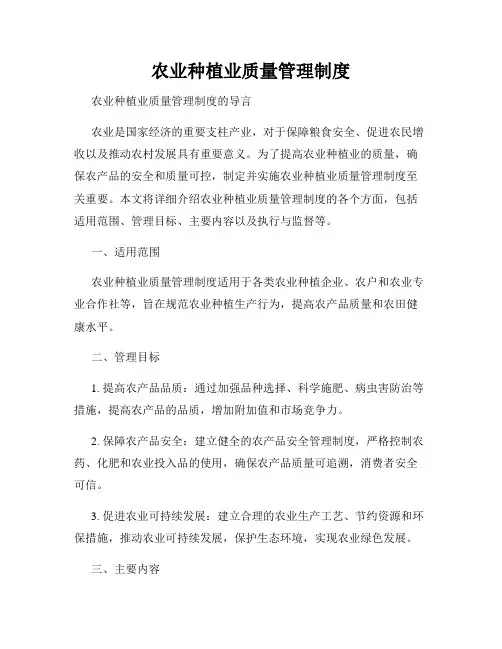 农业种植业质量管理制度

农业种植业质量管理制度的导言

农业是国家经济的重要支柱产业，对于保障粮食安全、促进农民增收以及推动农村发展具有重要意义。为了提高农业种植业的质量，确保农产品的安全和质量可控，制定并实施农业种植业质量管理制度至关重要。本文将详细介绍农业种植业质量管理制度的各个方面，包括适用范围、管理目标、主要内容以及执行与监督等。

一、适用范围

农业种植业质量管理制度适用于各类农业种植企业、农户和农业专业合作社等，旨在规范农业种植生产行为，提高农产品质量和农田健康水平。

二、管理目标

1. 提高农产品品质：通过加强品种选择、科学施肥、病虫害防治等措施，提高农产品的品质，增加附加值和市场竞争力。

2. 保障农产品安全：建立健全的农产品安全管理制度，严格控制农药、化肥和农业投入品的使用，确保农产品质量可追溯，消费者安全可信。

3. 促进农业可持续发展：建立合理的农业生产工艺、节约资源和环保措施，推动农业可持续发展，保护生态环境，实现农业绿色发展。

三、主要内容